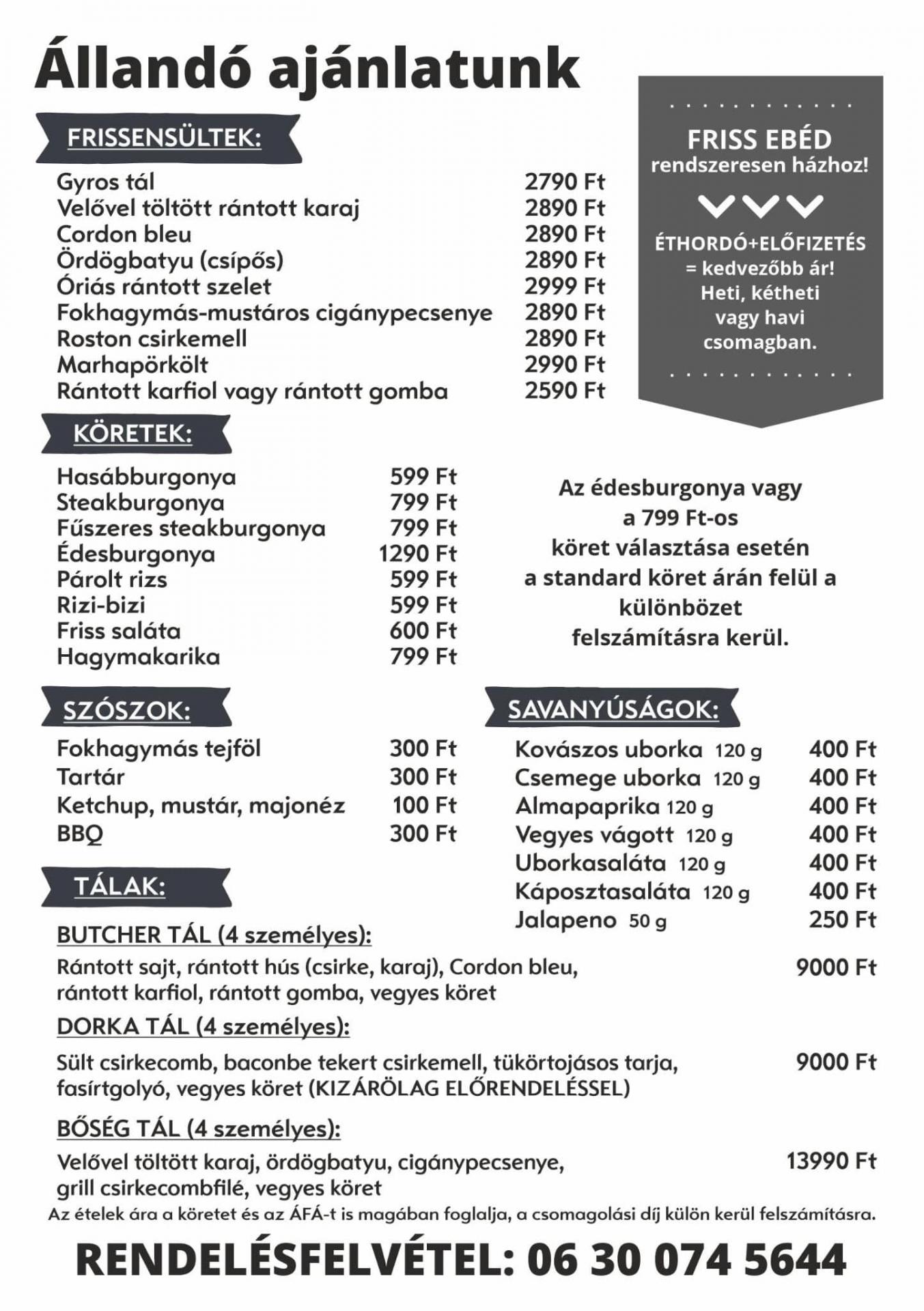 Állandó ajánlatunk

FRISSENSÜLTEK:

| | |
|---|---|
| Gyros tál | 2790 Ft |
| Velővel töltött rántott karaj | 2890 Ft |
| Cordon bleu | 2890 Ft |
| Ördögbatyu (csípős) | 2890 Ft |
| Óriás rántott szelet | 2999 Ft |
| Fokhagymás-mustáros cigánypecsenye | 2890 Ft |
| Roston csirkemell | 2890 Ft |
| Marhapörkölt | 2990 Ft |
| Rántott karfiol vagy rántott gomba | 2590 Ft |

FRISS EBÉD
rendszeresen házhoz!

ÉTHORDÓ+ELŐFIZETÉS
= kedvezőbb ár!
Heti, kétheti vagy havi csomagban.

KÖRETEK:

| | |
|---|---|
| Hasábburgonya | 599 Ft |
| Steakburgonya | 799 Ft |
| Fűszeres steakburgonya | 799 Ft |
| Édesburgonya | 1290 Ft |
| Párolt rizs | 599 Ft |
| Rizi-bizi | 599 Ft |
| Friss saláta | 600 Ft |
| Hagymakarika | 799 Ft |

Az édesburgonya vagy a 799 Ft-os köret választása esetén a standard köret árán felül a különbözet felszámításra kerül.

SZÓSZOK:

| | |
|---|---|
| Fokhagymás tejföl | 300 Ft |
| Tartár | 300 Ft |
| Ketchup, mustár, majonéz | 100 Ft |
| BBQ | 300 Ft |

SAVANYÚSÁGOK:

| | |
|---|---|
| Kovászos uborka 120 g | 400 Ft |
| Csemege uborka 120 g | 400 Ft |
| Almapaprika 120 g | 400 Ft |
| Vegyes vágott 120 g | 400 Ft |
| Uborkasaláta 120 g | 400 Ft |
| Káposztasaláta 120 g | 400 Ft |
| Jalapeno 50 g | 250 Ft |

TÁLAK:

BUTCHER TÁL (4 személyes):
Rántott sajt, rántott hús (csirke, karaj), Cordon bleu, rántott karfiol, rántott gomba, vegyes köret 9000 Ft

DORKA TÁL (4 személyes):
Sült csirkecomb, baconbe tekert csirkemell, tükörtojásos tarja, fasírtgolyó, vegyes köret (KIZÁRÓLAG ELŐRENDELÉSSEL) 9000 Ft

BŐSÉG TÁL (4 személyes):
Velővel töltött karaj, ördögbatyu, cigánypecsenye, grill csirkecombfilé, vegyes köret 13990 Ft

Az ételek ára a köretet és az ÁFÁ-t is magában foglalja, a csomagolási díj külön kerül felszámításra.

RENDELÉSFELVÉTEL: 06 30 074 5644